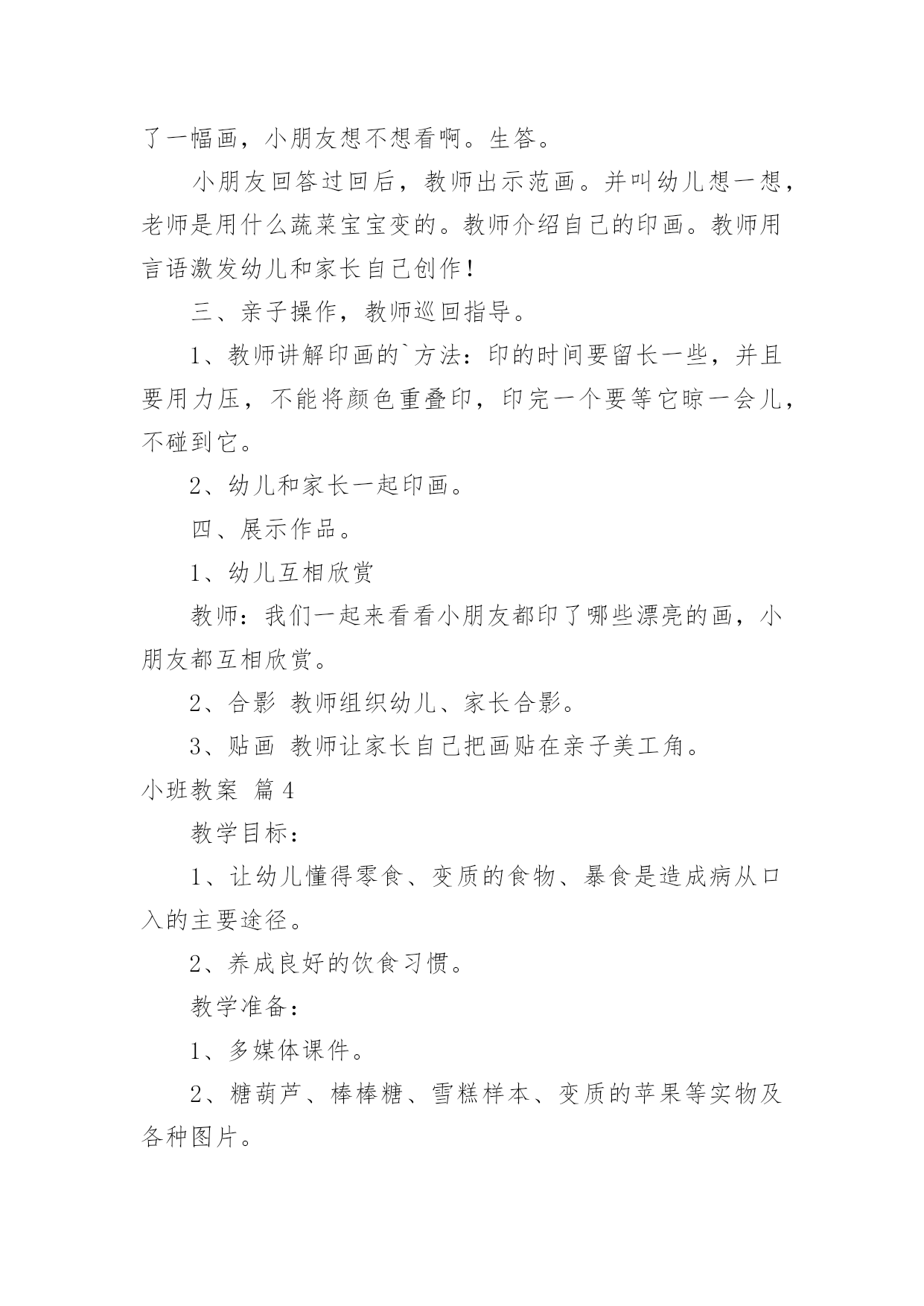 了一幅画，小朋友想不想看啊。生答。

小朋友回答过回后，教师出示范画。并叫幼儿想一想，老师是用什么蔬菜宝宝变的。教师介绍自己的印画。教师用言语激发幼儿和家长自己创作！

三、亲子操作，教师巡回指导。

1、教师讲解印画的`方法：印的时间要留长一些，并且要用力压，不能将颜色重叠印，印完一个要等它晾一会儿，不碰到它。

2、幼儿和家长一起印画。

四、展示作品。

1、幼儿互相欣赏

教师：我们一起来看看小朋友都印了哪些漂亮的画，小朋友都互相欣赏。

2、合影 教师组织幼儿、家长合影。

3、贴画 教师让家长自己把画贴在亲子美工角。

小班教案 篇4

教学目标：

1、让幼儿懂得零食、变质的食物、暴食是造成病从口入的主要途径。

2、养成良好的饮食习惯。

教学准备：

1、多媒体课件。

2、糖葫芦、棒棒糖、雪糕样本、变质的苹果等实物及各种图片。